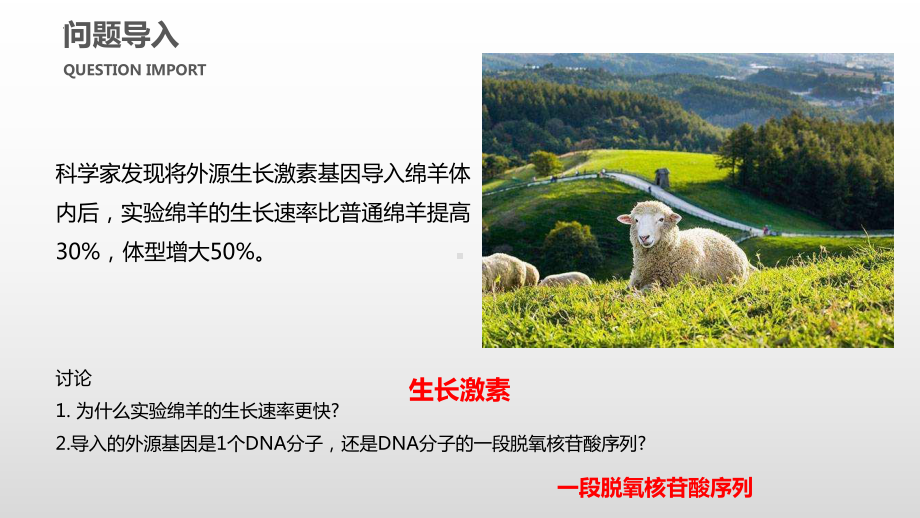 问题导入
QUESTION IMPORT

科学家发现将外源生长激素基因导入绵羊体内后，实验绵羊的生长速率比普通绵羊提高30%，体型增大50%。

讨论
1. 为什么实验绵羊的生长速率更快？
生长激素
2.导入的外源基因是1个DNA分子，还是DNA分子的一段脱氧核苷酸序列？
一段脱氧核苷酸序列